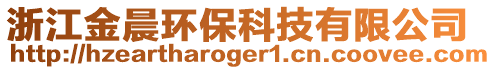 浙江金晨环保科技有限公司
http://hzeartharoger1.cn.coovee.com